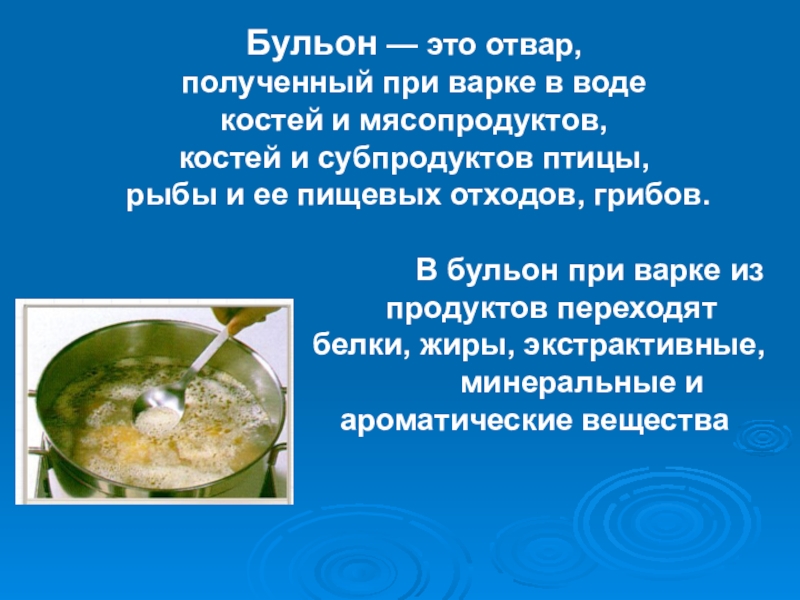 Бульон — это отвар, полученный при варке в воде костей и мясопродуктов, костей и субпродуктов птицы, рыбы и ее пищевых отходов, грибов.

В бульон при варке из продуктов переходят белки, жиры, экстрактивные, минеральные и ароматические вещества